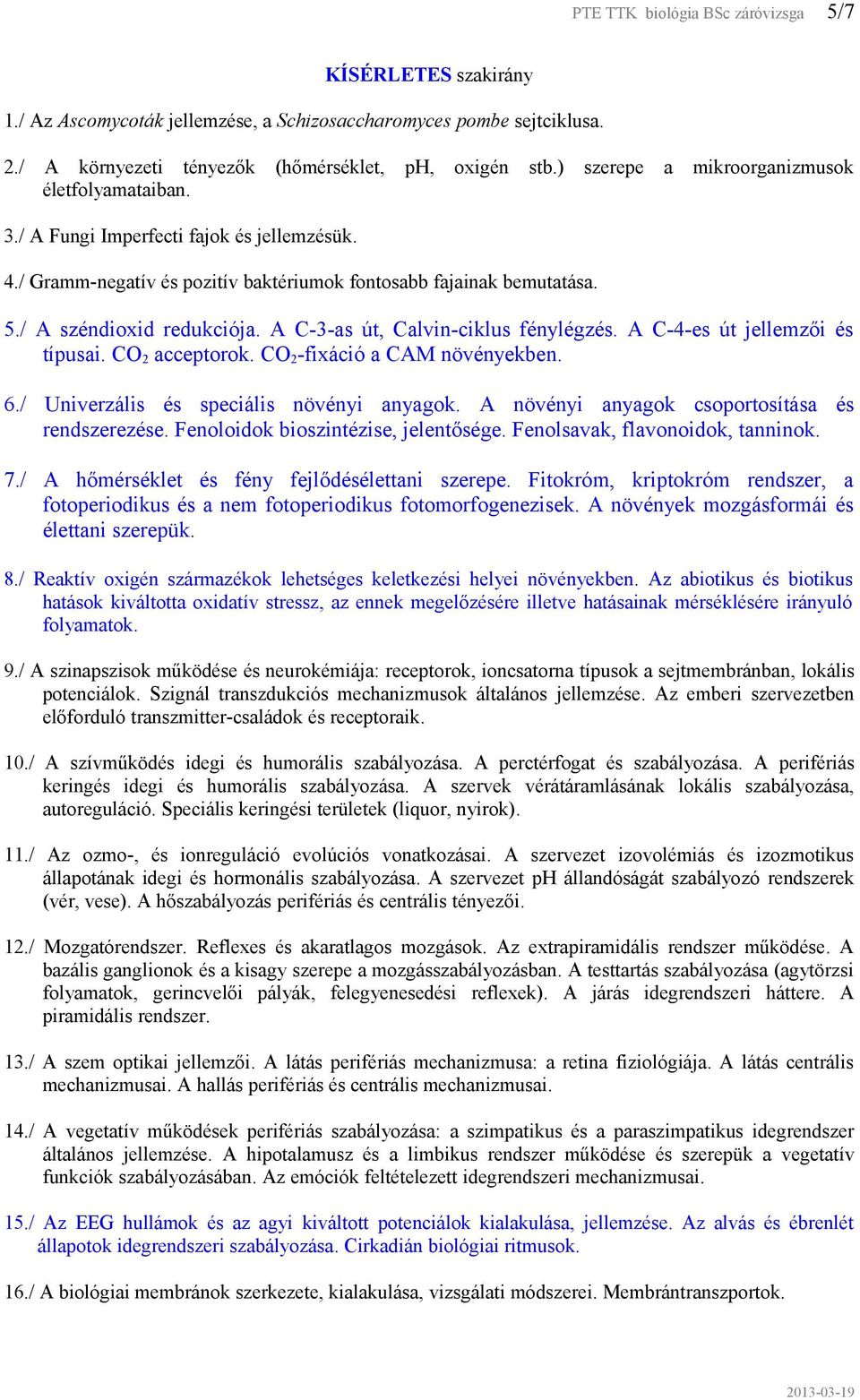 PTE TTK biológia BSc záróvizsga 5/7

KÍSÉRLETES szakirány

1./ Az Ascomycoták jellemzése, a Schizosaccharomyces pombe sejtciklusa.

2./ A környezeti tényezők (hőmérséklet, pH, oxigén stb.) szerepe a mikroorganizmusok életfolyamataiban.

3./ A Fungi Imperfecti fajok és jellemzésük.

4./ Gramm-negatív és pozitív baktériumok fontosabb fajainak bemutatása.

5./ A széndioxid redukciója. A C-3-as út, Calvin-ciklus fénylégzés. A C-4-es út jellemzői és típusai. $CO_2$ acceptorok. $CO_2$-fixáció a CAM növényekben.

6./ Univerzális és speciális növényi anyagok. A növényi anyagok csoportosítása és rendszerezése. Fenoloidok bioszintézise, jelentősége. Fenolsavak, flavonoidok, tanninok.

7./ A hőmérséklet és fény fejlődésélettani szerepe. Fitokróm, kriptokróm rendszer, a fotoperiodikus és a nem fotoperiodikus fotomorfogenezisek. A növények mozgásformái és élettani szerepük.

8./ Reaktív oxigén származékok lehetséges keletkezési helyei növényekben. Az abiotikus és biotikus hatások kiváltotta oxidatív stressz, az ennek megelőzésére illetve hatásainak mérséklésére irányuló folyamatok.

9./ A szinapszisok működése és neurokémiája: receptorok, ioncsatorna típusok a sejtmembránban, lokális potenciálok. Szignál transzdukciós mechanizmusok általános jellemzése. Az emberi szervezetben előforduló transzmitter-családok és receptoraik.

10./ A szívműködés idegi és humorális szabályozása. A perctérfogat és szabályozása. A perifériás keringés idegi és humorális szabályozása. A szervek vérátáramlásának lokális szabályozása, autoreguláció. Speciális keringési területek (liquor, nyirok).

11./ Az ozmo-, és ionreguláció evolúciós vonatkozásai. A szervezet izovolémiás és izozmotikus állapotának idegi és hormonális szabályozása. A szervezet pH állandóságát szabályozó rendszerek (vér, vese). A hőszabályozás perifériás és centrális tényezői.

12./ Mozgatórendszer. Reflexes és akaratlagos mozgások. Az extrapiramidális rendszer működése. A bazális ganglionok és a kisagy szerepe a mozgásszabályozásban. A testtartás szabályozása (agytörzsi folyamatok, gerincvelői pályák, felegyenesedési reflexek). A járás idegrendszeri háttere. A piramidális rendszer.

13./ A szem optikai jellemzői. A látás perifériás mechanizmusa: a retina fiziológiája. A látás centrális mechanizmusai. A hallás perifériás és centrális mechanizmusai.

14./ A vegetatív működések perifériás szabályozása: a szimpatikus és a paraszimpatikus idegrendszer általános jellemzése. A hipotalamusz és a limbikus rendszer működése és szerepük a vegetatív funkciók szabályozásában. Az emóciók feltételezett idegrendszeri mechanizmusai.

15./ Az EEG hullámok és az agyi kiváltott potenciálok kialakulása, jellemzése. Az alvás és ébrenlét állapotok idegrendszeri szabályozása. Cirkadián biológiai ritmusok.

16./ A biológiai membránok szerkezete, kialakulása, vizsgálati módszerei. Membrántranszportok.

2013-03-19